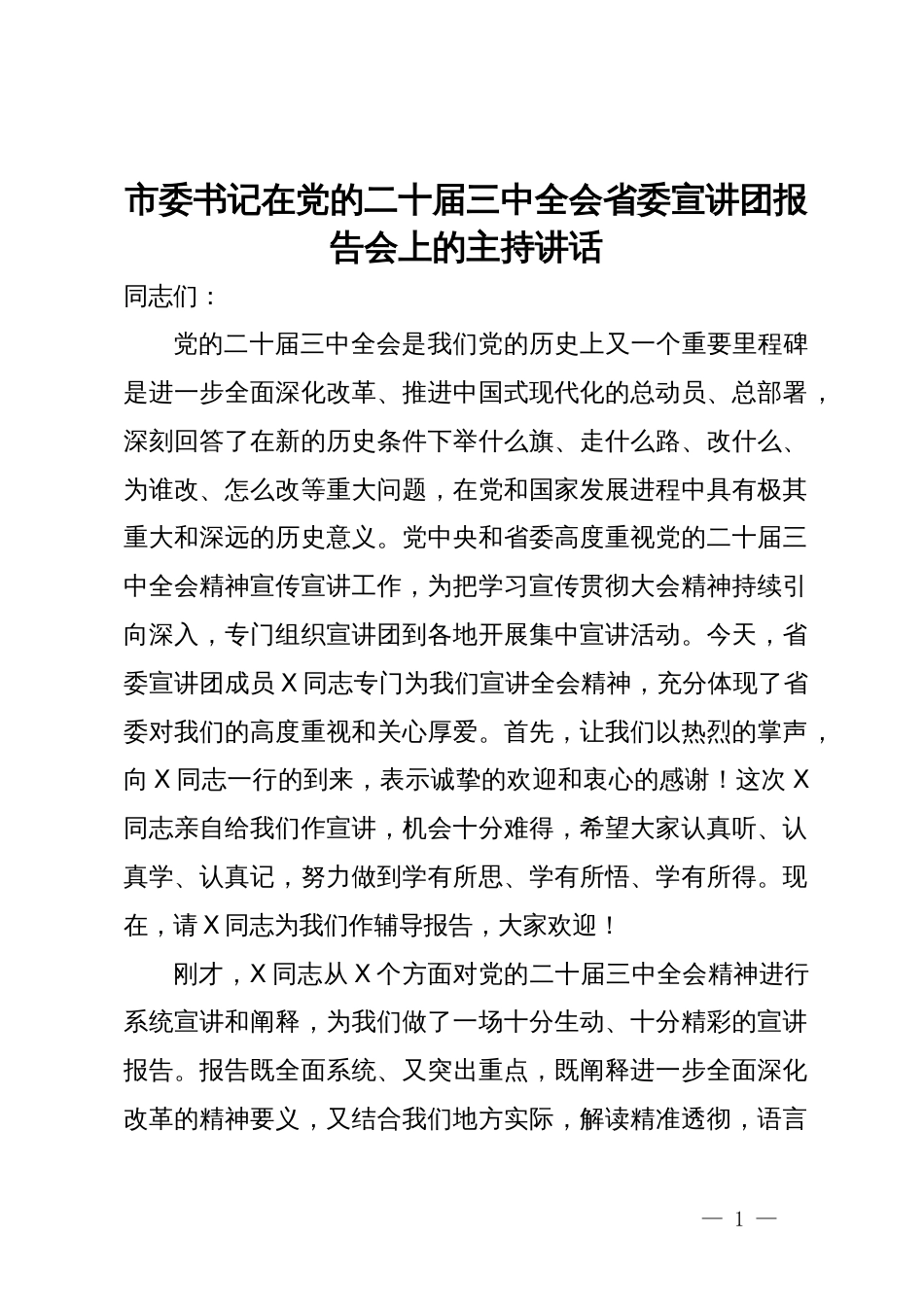 市委书记在党的二十届三中全会省委宣讲团报告会上的主持讲话

同志们：

党的二十届三中全会是我们党的历史上又一个重要里程碑是进一步全面深化改革、推进中国式现代化的总动员、总部署，深刻回答了在新的历史条件下举什么旗、走什么路、改什么、为谁改、怎么改等重大问题，在党和国家发展进程中具有极其重大和深远的历史意义。党中央和省委高度重视党的二十届三中全会精神宣传宣讲工作，为把学习宣传贯彻大会精神持续引向深入，专门组织宣讲团到各地开展集中宣讲活动。今天，省委宣讲团成员X同志专门为我们宣讲全会精神，充分体现了省委对我们的高度重视和关心厚爱。首先，让我们以热烈的掌声，向X同志一行的到来，表示诚挚的欢迎和衷心的感谢！这次X同志亲自给我们作宣讲，机会十分难得，希望大家认真听、认真学、认真记，努力做到学有所思、学有所悟、学有所得。现在，请X同志为我们作辅导报告，大家欢迎！

刚才，X同志从X个方面对党的二十届三中全会精神进行系统宣讲和阐释，为我们做了一场十分生动、十分精彩的宣讲报告。报告既全面系统、又突出重点，既阐释进一步全面深化改革的精神要义，又结合我们地方实际，解读精准透彻，语言

— 1 —